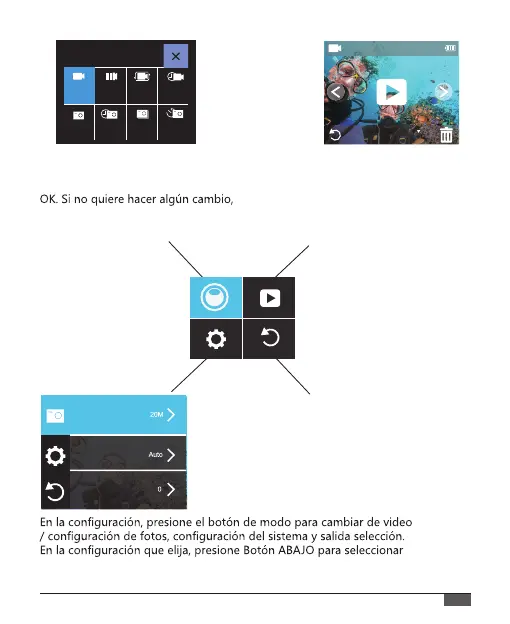 OK. Si no quiere hacer algún cambio,

20M

Auto

0

En la configuración, presione el botón de modo para cambiar de video / configuración de fotos, configuración del sistema y salida selección. En la configuración que elija, presione Botón ABAJO para seleccionar